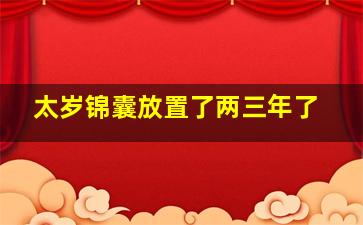 太岁锦囊放置了两三年了